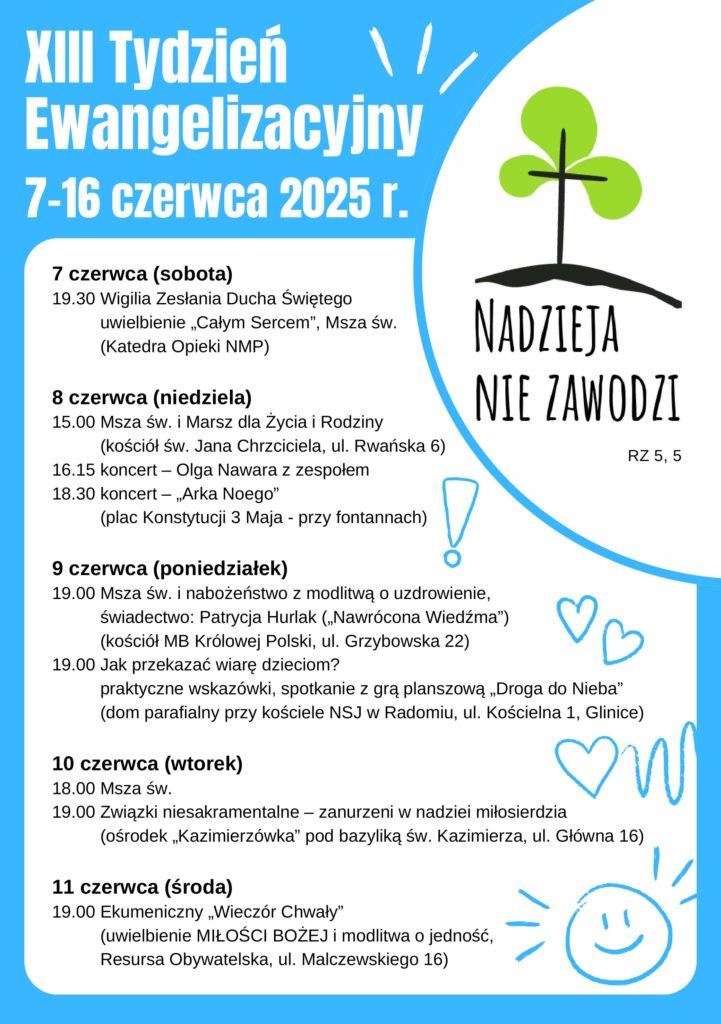 XIII Tydzień Ewangelizacyjny
7-16 czerwca 2025 r.

NADZIEJA
NIE ZAWODZI

RZ 5, 5

7 czerwca (sobota)
19.30 Wigilia Zesłania Ducha Świętego
uwielbienie „Całym Sercem", Msza św.
(Katedra Opieki NMP)

8 czerwca (niedziela)
15.00 Msza św. i Marsz dla Życia i Rodziny
(kościół św. Jana Chrzciciela, ul. Rwańska 6)
16.15 koncert – Olga Nawara z zespołem
18.30 koncert – „Arka Noego"
(plac Konstytucji 3 Maja - przy fontannach)

9 czerwca (poniedziałek)
19.00 Msza św. i nabożeństwo z modlitwą o uzdrowienie,
świadectwo: Patrycja Hurlak („Nawrócona Wiedźma")
(kościół MB Królowej Polski, ul. Grzybowska 22)
19.00 Jak przekazać wiarę dzieciom?
praktyczne wskazówki, spotkanie z grą planszową „Droga do Nieba"
(dom parafialny przy kościele NSJ w Radomiu, ul. Kościelna 1, Glinice)

10 czerwca (wtorek)
18.00 Msza św.
19.00 Związki niesakramentalne – zanurzeni w nadziei miłosierdzia
(ośrodek „Kazimierzówka" pod bazyliką św. Kazimierza, ul. Główna 16)

11 czerwca (środa)
19.00 Ekumeniczny „Wieczór Chwały"
(uwielbienie MIŁOŚCI BOŻEJ i modlitwa o jedność,
Resursa Obywatelska, ul. Malczewskiego 16)